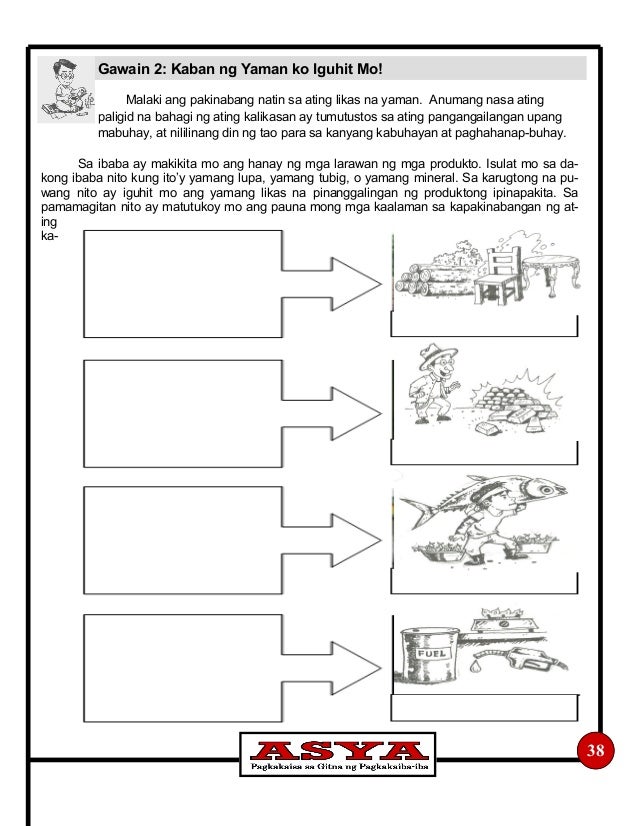 Gawain 2: Kaban ng Yaman ko Iguhit Mo!

Malaki ang pakinabang natin sa ating likas na yaman. Anumang nasa ating paligid na bahagi ng ating kalikasan ay tumutustos sa ating pangangailangan upang mabuhay, at nililinang din ng tao para sa kanyang kabuhayan at paghahanap-buhay.

Sa ibaba ay makikita mo ang hanay ng mga larawan ng mga produkto. Isulat mo sa dakong ibaba nito kung ito'y yamang lupa, yamang tubig, o yamang mineral. Sa karugtong na puwang nito ay iguhit mo ang yamang likas na pinanggalingan ng produktong ipinapakita. Sa pamamagitan nito ay matutukoy mo ang pauna mong mga kaalaman sa kapakinabangan ng ating ka-

FUEL

ASYA
Pagkakaisa sa Gitna ng Pagkakaiba-iba

38